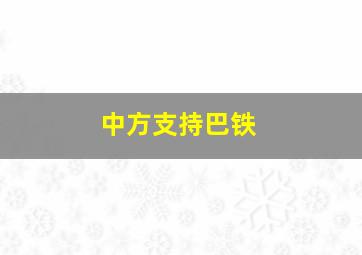 中方支持巴铁